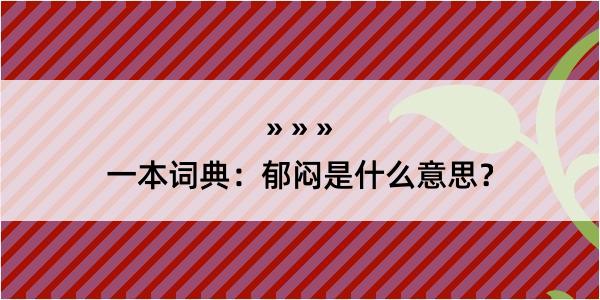 » » »

一本词典：郁闷是什么意思？